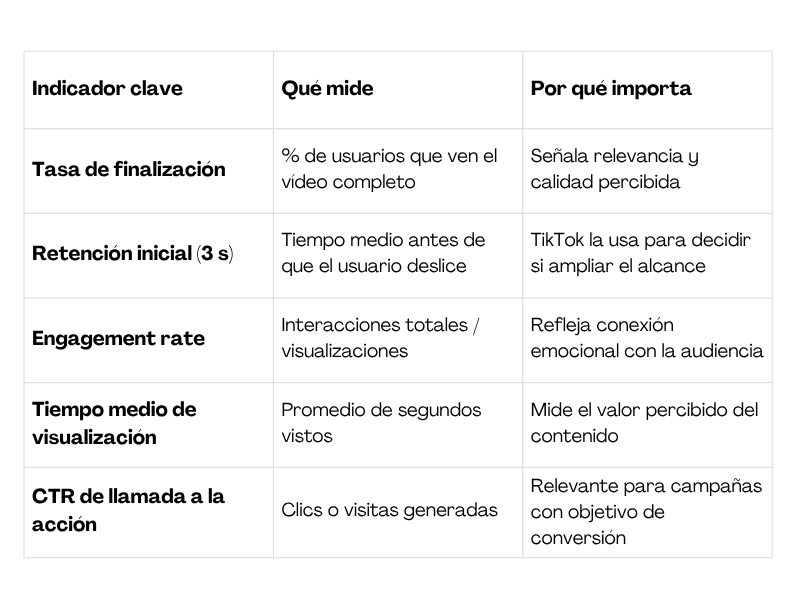 | Indicador clave | Qué mide | Por qué importa |
|---|---|---|
| Tasa de finalización | % de usuarios que ven el vídeo completo | Señala relevancia y calidad percibida |
| Retención inicial (3 s) | Tiempo medio antes de que el usuario deslice | TikTok la usa para decidir si ampliar el alcance |
| Engagement rate | Interacciones totales / visualizaciones | Refleja conexión emocional con la audiencia |
| Tiempo medio de visualización | Promedio de segundos vistos | Mide el valor percibido del contenido |
| CTR de llamada a la acción | Clics o visitas generadas | Relevante para campañas con objetivo de conversión |